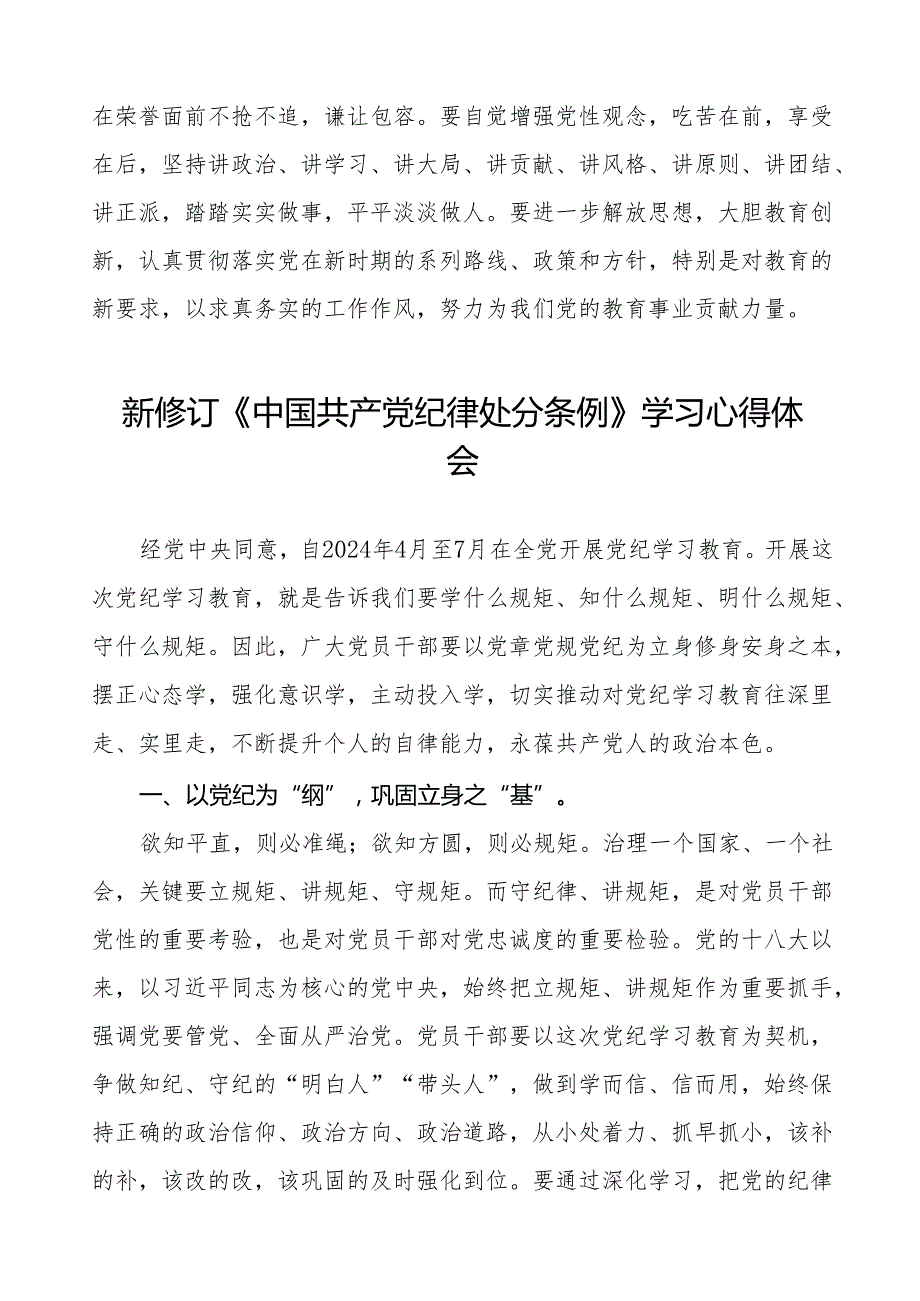 在荣誉面前不抢不追，谦让包容。要自觉增强党性观念，吃苦在前，享受在后，坚持讲政治、讲学习、讲大局、讲贡献、讲风格、讲原则、讲团结、讲正派，踏踏实实做事，平平淡淡做人。要进一步解放思想，大胆教育创新，认真贯彻落实党在新时期的系列路线、政策和方针，特别是对教育的新要求，以求真务实的工作作风，努力为我们党的教育事业贡献力量。

新修订《中国共产党纪律处分条例》学习心得体会

经党中央同意，自2024年4月至7月在全党开展党纪学习教育。开展这次党纪学习教育，就是告诉我们要学什么规矩、知什么规矩、明什么规矩、守什么规矩。因此，广大党员干部要以党章党规党纪为立身修身安身之本，摆正心态学，强化意识学，主动投入学，切实推动对党纪学习教育往深里走、实里走，不断提升个人的自律能力，永葆共产党人的政治本色。

一、以党纪为“纲”，巩固立身之“基”。

欲知平直，则必准绳；欲知方圆，则必规矩。治理一个国家、一个社会，关键要立规矩、讲规矩、守规矩。而守纪律、讲规矩，是对党员干部党性的重要考验，也是对党员干部对党忠诚度的重要检验。党的十八大以来，以习近平同志为核心的党中央，始终把立规矩、讲规矩作为重要抓手，强调党要管党、全面从严治党。党员干部要以这次党纪学习教育为契机，争做知纪、守纪的“明白人”“带头人”，做到学而信、信而用，始终保持正确的政治信仰、政治方向、政治道路，从小处着力、抓早抓小，该补的补，该改的改，该巩固的及时强化到位。要通过深化学习，把党的纪律